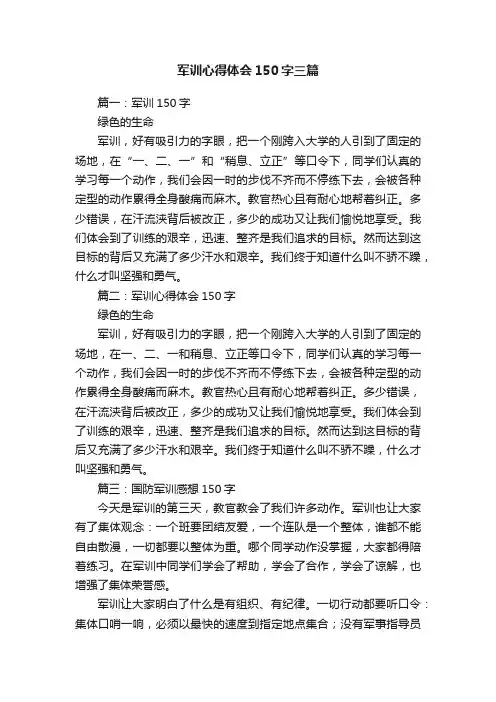 军训心得体会150字三篇

篇一：军训150字

绿色的生命

军训，好有吸引力的字眼，把一个刚跨入大学的人引到了固定的场地，在“一、二、一”和“稍息、立正”等口令下，同学们认真的学习每一个动作，我们会因一时的步伐不齐而不停练下去，会被各种定型的动作累得全身酸痛而麻木。教官热心且有耐心地帮着纠正。多少错误，在汗流浃背后被改正，多少的成功又让我们愉悦地享受。我们体会到了训练的艰辛，迅速、整齐是我们追求的目标。然而达到这目标的背后又充满了多少汗水和艰辛。我们终于知道什么叫不骄不躁，什么才叫坚强和勇气。

篇二：军训心得体会150字

绿色的生命

军训，好有吸引力的字眼，把一个刚跨入大学的人引到了固定的场地，在一、二、一和稍息、立正等口令下，同学们认真的学习每一个动作，我们会因一时的步伐不齐而不停练下去，会被各种定型的动作累得全身酸痛而麻木。教官热心且有耐心地帮着纠正。多少错误，在汗流浃背后被改正，多少的成功又让我们愉悦地享受。我们体会到了训练的艰辛，迅速、整齐是我们追求的目标。然而达到这目标的背后又充满了多少汗水和艰辛。我们终于知道什么叫不骄不躁，什么才叫坚强和勇气。

篇三：国防军训感想150字

今天是军训的第三天，教官教会了我们许多动作。军训也让大家有了集体观念：一个班要团结友爱，一个连队是一个整体，谁都不能自由散漫，一切都要以整体为重。哪个同学动作没掌握，大家都得陪着练习。在军训中同学们学会了帮助，学会了合作，学会了谅解，也增强了集体荣誉感。

军训让大家明白了什么是有组织、有纪律。一切行动都要听口令：集体口哨一响，必须以最快的速度到指定地点集合；没有军事指导员